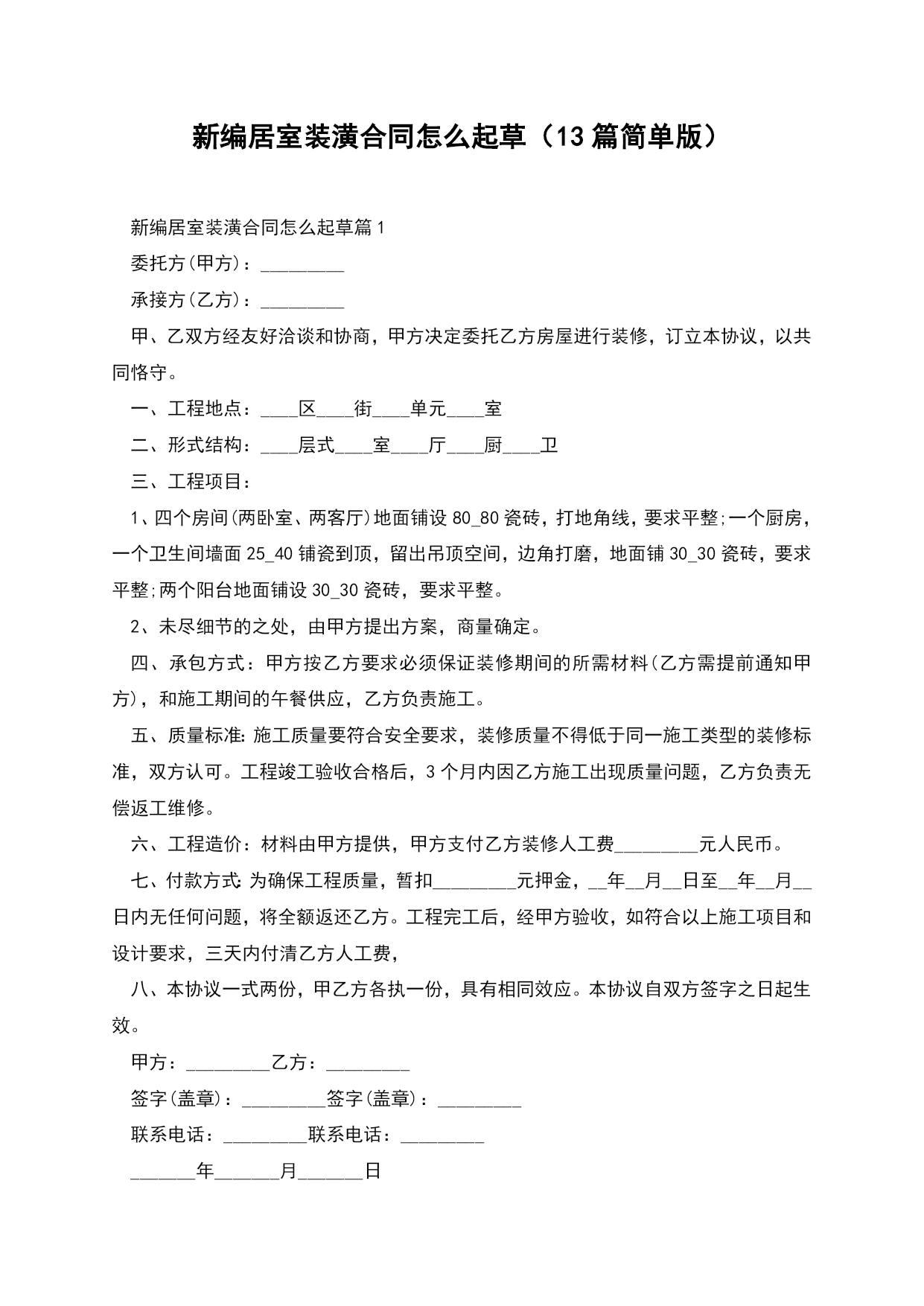 新编居室装潢合同怎么起草（13篇简单版）

新编居室装潢合同怎么起草篇1

委托方(甲方)：_________

承接方(乙方)：_________

甲、乙双方经友好洽谈和协商，甲方决定委托乙方房屋进行装修，订立本协议，以共同恪守。

一、工程地点：____区____街____单元____室

二、形式结构：____层式____室____厅____厨____卫

三、工程项目：

1、四个房间(两卧室、两客厅)地面铺设80_80瓷砖，打地角线，要求平整;一个厨房，一个卫生间墙面25_40铺瓷到顶，留出吊顶空间，边角打磨，地面铺30_30瓷砖，要求平整;两个阳台地面铺设30_30瓷砖，要求平整。

2、未尽细节的之处，由甲方提出方案，商量确定。

四、承包方式：甲方按乙方要求必须保证装修期间的所需材料(乙方需提前通知甲方)，和施工期间的午餐供应，乙方负责施工。

五、质量标准:施工质量要符合安全要求，装修质量不得低于同一施工类型的装修标准，双方认可。工程竣工验收合格后，3个月内因乙方施工出现质量问题，乙方负责无偿返工维修。

六、工程造价：材料由甲方提供，甲方支付乙方装修人工费_________元人民币。

七、付款方式:为确保工程质量，暂扣_________元押金，__年__月__日至__年__月__日内无任何问题，将全额返还乙方。工程完工后，经甲方验收，如符合以上施工项目和设计要求，三天内付清乙方人工费，

八、本协议一式两份，甲乙方各执一份，具有相同效应。本协议自双方签字之日起生效。

甲方：_________乙方：_________

签字(盖章)：_________签字(盖章)：_________

联系电话：_________联系电话：_________

_______年_______月_______日